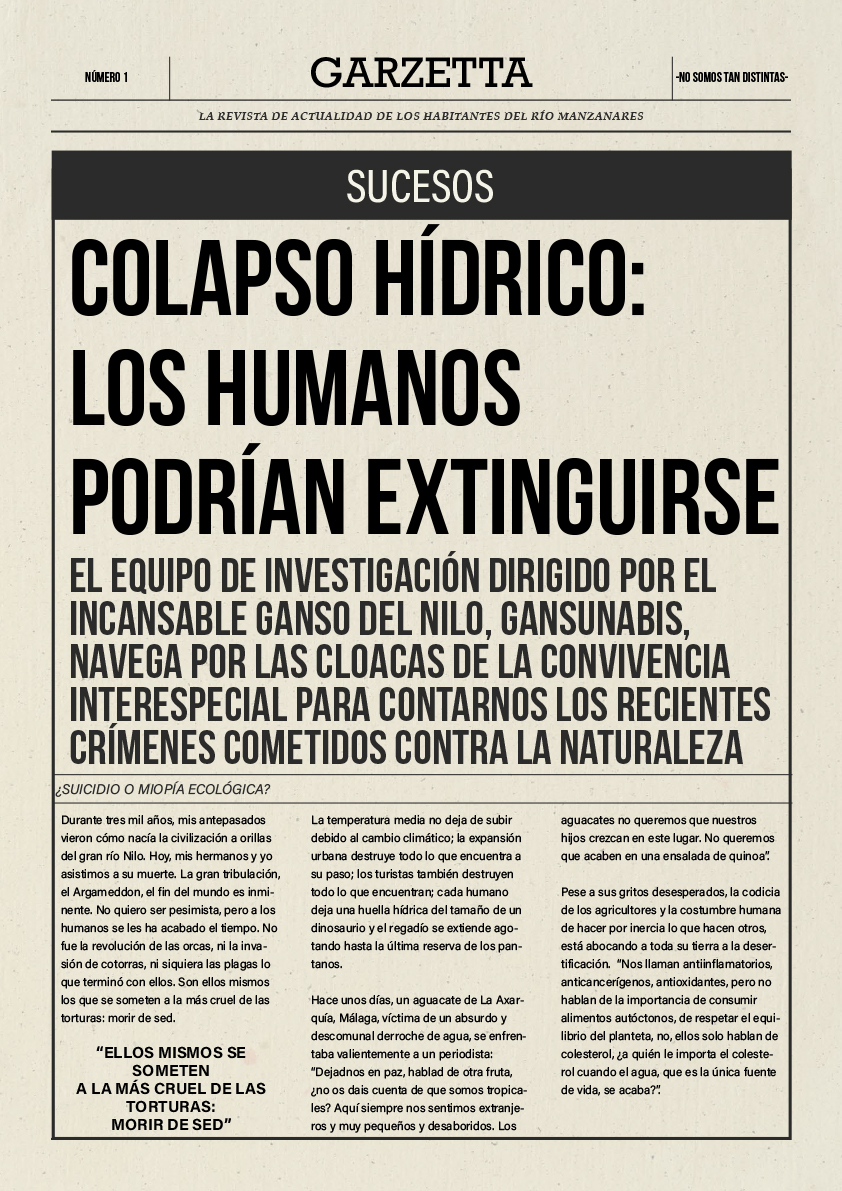 NÚMERO 1

GARZETTA

-NO SOMOS TAN DISTINTAS-

LA REVISTA DE ACTUALIDAD DE LOS HABITANTES DEL RÍO MANZANARES

SUCESOS

COLAPSO HÍDRICO: LOS HUMANOS PODRÍAN EXTINGUIRSE

EL EQUIPO DE INVESTIGACIÓN DIRIGIDO POR EL INCANSABLE GANSO DEL NILO, GANSUNABIS, NAVEGA POR LAS CLOACAS DE LA CONVIVENCIA INTERESPECIAL PARA CONTARNOS LOS RECIENTES CRÍMENES COMETIDOS CONTRA LA NATURALEZA

¿SUICIDIO O MIOPÍA ECOLÓGICA?

Durante tres mil años, mis antepasados vieron cómo nacía la civilización a orillas del gran río Nilo. Hoy, mis hermanos y yo asistimos a su muerte. La gran tribulación, el Argameddon, el fin del mundo es inminente. No quiero ser pesimista, pero a los humanos se les ha acabado el tiempo. No fue la revolución de las orcas, ni la invasión de cotorras, ni siquiera las plagas lo que terminó con ellos. Son ellos mismos los que se someten a la más cruel de las torturas: morir de sed.

“ELLOS MISMOS SE SOMETEN A LA MÁS CRUEL DE LAS TORTURAS: MORIR DE SED”

La temperatura media no deja de subir debido al cambio climático; la expansión urbana destruye todo lo que encuentra a su paso; los turistas también destruyen todo lo que encuentran; cada humano deja una huella hídrica del tamaño de un dinosaurio y el regadío se extiende agotando hasta la última reserva de los pantanos.

Hace unos días, un aguacate de La Axarquía, Málaga, víctima de un absurdo y descomunal derroche de agua, se enfrentaba valientemente a un periodista: “Dejadnos en paz, hablad de otra fruta, ¿no os dais cuenta de que somos tropicales? Aquí siempre nos sentimos extranjeros y muy pequeños y desaboridos. Los aguacates no queremos que nuestros hijos crezcan en este lugar. No queremos que acaben en una ensalada de quinoa”.

Pese a sus gritos desesperados, la codicia de los agricultores y la costumbre humana de hacer por inercia lo que hacen otros, está abocando a toda su tierra a la desertificación. “Nos llaman antiinflamatorios, anticancerígenos, antioxidantes, pero no hablan de la importancia de consumir alimentos autóctonos, de respetar el equilibrio del planteta, no, ellos solo hablan de colesterol, ¿a quién le importa el colesterol cuando el agua, que es la única fuente de vida, se acaba?”.